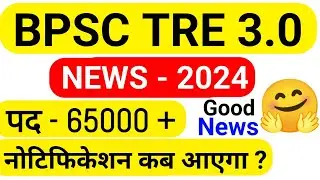 BPSC TRE 3.0

NEWS - 2024

पद - 65000 +

Good News

नोटिफिकेशन कब आएगा ?